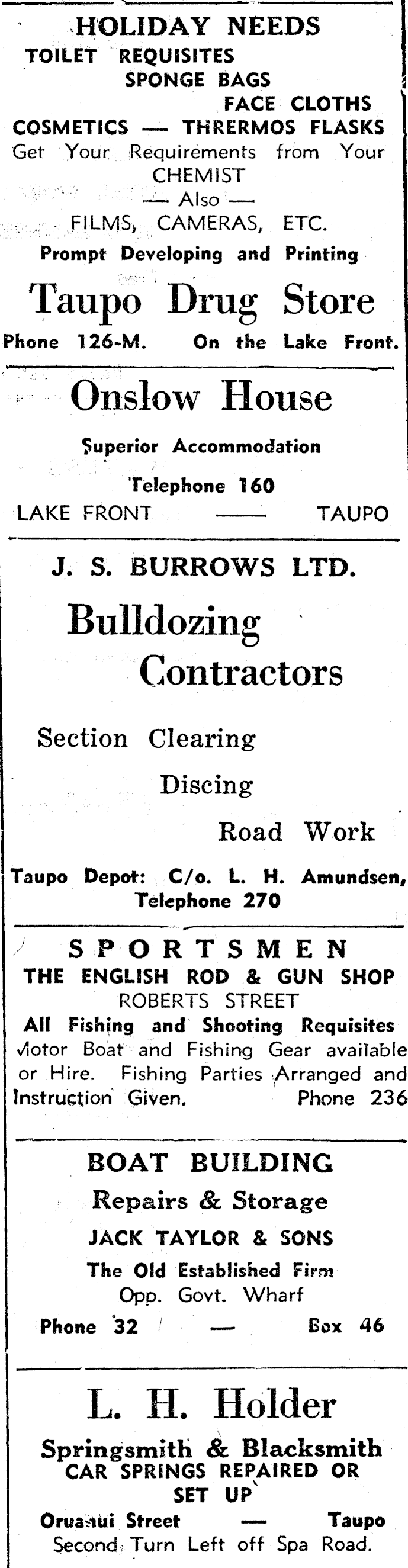 HOLIDAY NEEDS
TOILET REQUISITES
SPONGE BAGS
FACE CLOTHS
COSMETICS — THRERMOS FLASKS
Get Your Requirements from Your CHEMIST
— Also —
FILMS, CAMERAS, ETC.
Prompt Developing and Printing
Taupo Drug Store
Phone 126-M. On the Lake Front.

Onslow House
Superior Accommodation
Telephone 160
LAKE FRONT —— TAUPO

J. S. BURROWS LTD.
Bulldozing Contractors
Section Clearing
Discing
Road Work
Taupo Depot: C/o. L. H. Amundsen, Telephone 270

SPORTSMEN
THE ENGLISH ROD & GUN SHOP
ROBERTS STREET
All Fishing and Shooting Requisites
Motor Boat and Fishing Gear available or Hire. Fishing Parties Arranged and Instruction Given. Phone 236

BOAT BUILDING
Repairs & Storage
JACK TAYLOR & SONS
The Old Established Firm
Opp. Govt. Wharf
Phone 32 — Box 46

L. H. Holder
Springsmith & Blacksmith
CAR SPRINGS REPAIRED OR SET UP
Oruanui Street — Taupo
Second Turn Left off Spa Road.